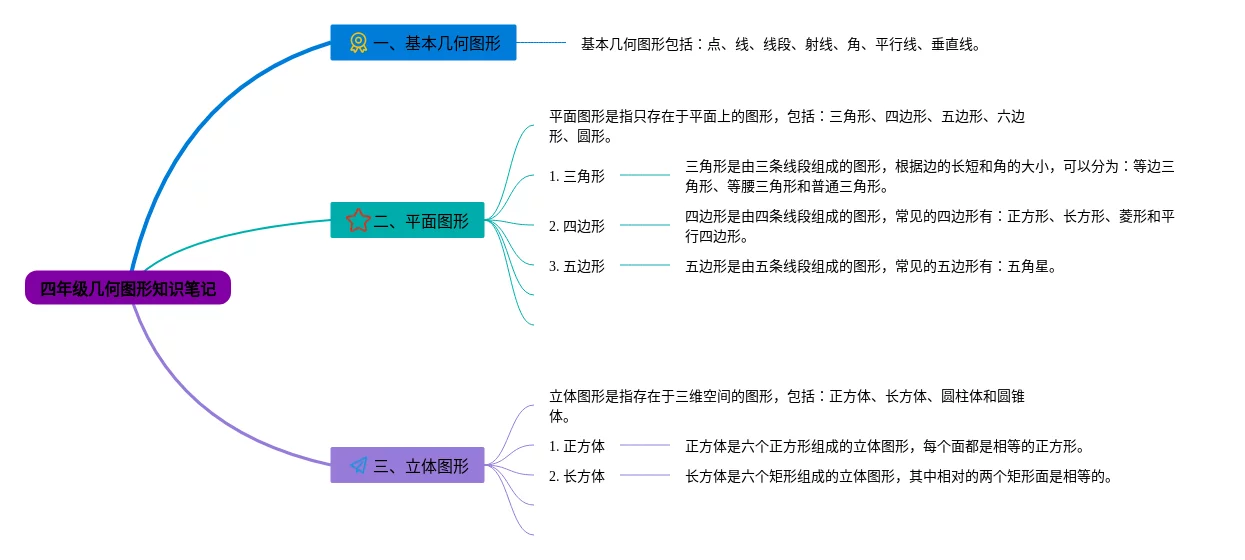 四年级几何图形知识笔记

一、基本几何图形

基本几何图形包括：点、线、线段、射线、角、平行线、垂直线。

二、平面图形

平面图形是指只存在于平面上的图形，包括：三角形、四边形、五边形、六边形、圆形。

1. 三角形

三角形是由三条线段组成的图形，根据边的长短和角的大小，可以分为：等边三角形、等腰三角形和普通三角形。

2. 四边形

四边形是由四条线段组成的图形，常见的四边形有：正方形、长方形、菱形和平行四边形。

3. 五边形

五边形是由五条线段组成的图形，常见的五边形有：五角星。

三、立体图形

立体图形是指存在于三维空间的图形，包括：正方体、长方体、圆柱体和圆锥体。

1. 正方体

正方体是六个正方形组成的立体图形，每个面都是相等的正方形。

2. 长方体

长方体是六个矩形组成的立体图形，其中相对的两个矩形面是相等的。